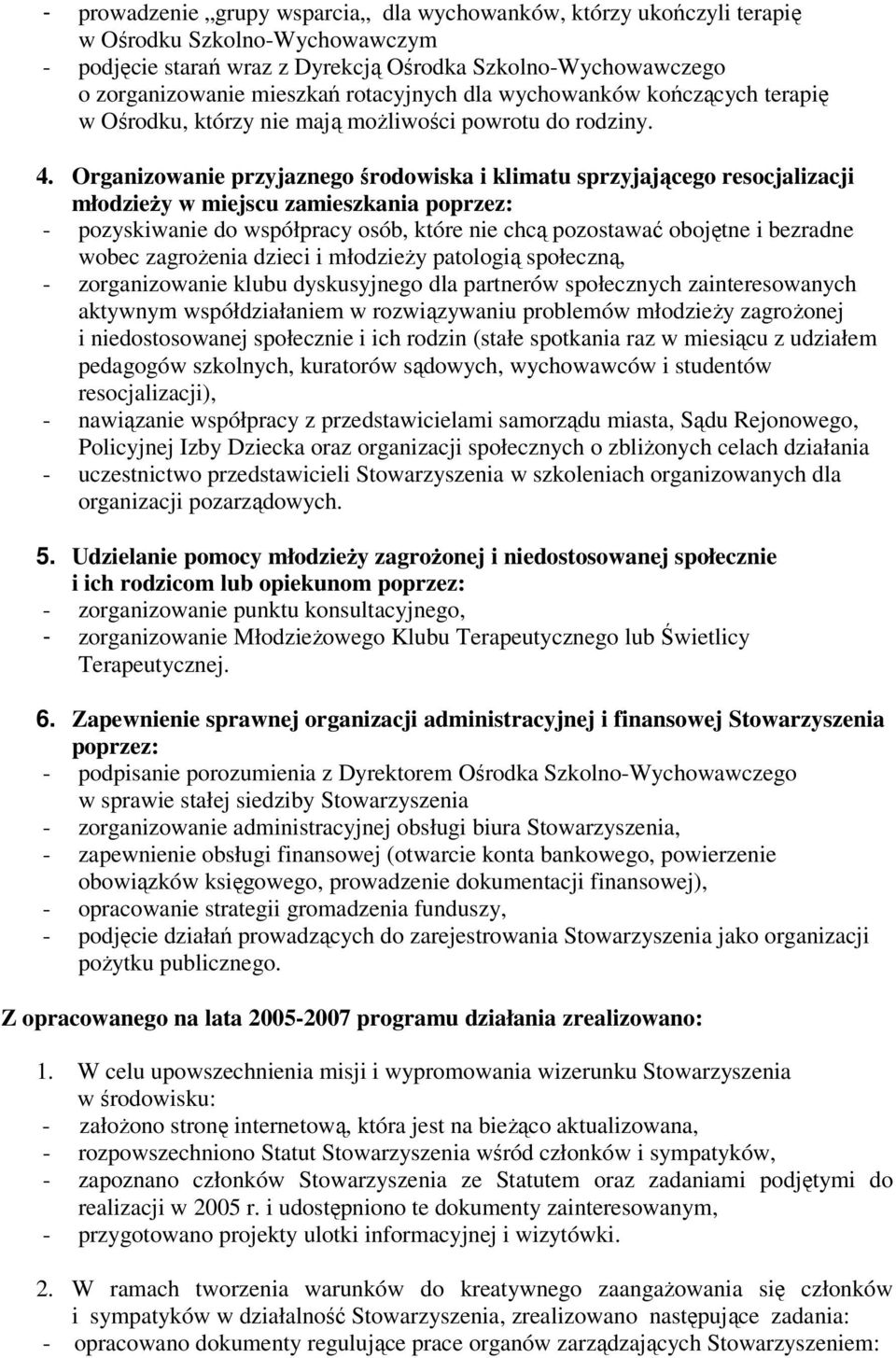 - prowadzenie „grupy wsparcia„ dla wychowanków, którzy ukończyli terapię w Ośrodku Szkolno-Wychowawczym
- podjęcie starań wraz z Dyrekcją Ośrodka Szkolno-Wychowawczego o zorganizowanie mieszkań rotacyjnych dla wychowanków kończących terapię w Ośrodku, którzy nie mają możliwości powrotu do rodziny.

4. Organizowanie przyjaznego środowiska i klimatu sprzyjającego resocjalizacji młodzieży w miejscu zamieszkania poprzez:
- pozyskiwanie do współpracy osób, które nie chcą pozostawać obojętne i bezradne wobec zagrożenia dzieci i młodzieży patologią społeczną,
- zorganizowanie klubu dyskusyjnego dla partnerów społecznych zainteresowanych aktywnym współdziałaniem w rozwiązywaniu problemów młodzieży zagrożonej i niedostosowanej społecznie i ich rodzin (stałe spotkania raz w miesiącu z udziałem pedagogów szkolnych, kuratorów sądowych, wychowawców i studentów resocjalizacji),
- nawiązanie współpracy z przedstawicielami samorządu miasta, Sądu Rejonowego, Policyjnej Izby Dziecka oraz organizacji społecznych o zbliżonych celach działania
- uczestnictwo przedstawicieli Stowarzyszenia w szkoleniach organizowanych dla organizacji pozarządowych.

5. Udzielanie pomocy młodzieży zagrożonej i niedostosowanej społecznie i ich rodzicom lub opiekunom poprzez:
- zorganizowanie punktu konsultacyjnego,
- zorganizowanie Młodzieżowego Klubu Terapeutycznego lub Świetlicy Terapeutycznej.

6. Zapewnienie sprawnej organizacji administracyjnej i finansowej Stowarzyszenia poprzez:
- podpisanie porozumienia z Dyrektorem Ośrodka Szkolno-Wychowawczego w sprawie stałej siedziby Stowarzyszenia
- zorganizowanie administracyjnej obsługi biura Stowarzyszenia,
- zapewnienie obsługi finansowej (otwarcie konta bankowego, powierzenie obowiązków księgowego, prowadzenie dokumentacji finansowej),
- opracowanie strategii gromadzenia funduszy,
- podjęcie działań prowadzących do zarejestrowania Stowarzyszenia jako organizacji pożytku publicznego.

Z opracowanego na lata 2005-2007 programu działania zrealizowano:

1. W celu upowszechnienia misji i wypromowania wizerunku Stowarzyszenia w środowisku:
- założono stronę internetową, która jest na bieżąco aktualizowana,
- rozpowszechniono Statut Stowarzyszenia wśród członków i sympatyków,
- zapoznano członków Stowarzyszenia ze Statutem oraz zadaniami podjętymi do realizacji w 2005 r. i udostępniono te dokumenty zainteresowanym,
- przygotowano projekty ulotki informacyjnej i wizytówki.

2. W ramach tworzenia warunków do kreatywnego zaangażowania się członków i sympatyków w działalność Stowarzyszenia, zrealizowano następujące zadania:
- opracowano dokumenty regulujące prace organów zarządzających Stowarzyszeniem: